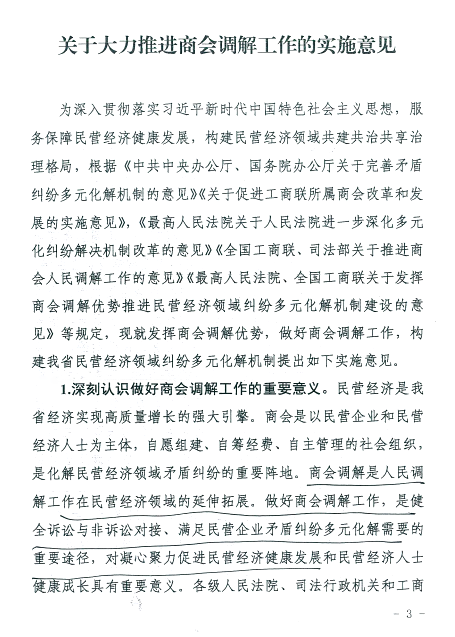 关于大力推进商会调解工作的实施意见

为深入贯彻落实习近平新时代中国特色社会主义思想，服务保障民营经济健康发展，构建民营经济领域共建共治共享治理格局，根据《中共中央办公厅、国务院办公厅关于完善矛盾纠纷多元化解机制的意见》《关于促进工商联所属商会改革和发展的实施意见》，《最高人民法院关于人民法院进一步深化多元化纠纷解决机制改革的意见》《全国工商联、司法部关于推进商会人民调解工作的意见》《最高人民法院、全国工商联关于发挥商会调解优势推进民营经济领域纠纷多元化解机制建设的意见》等规定，现就发挥商会调解优势，做好商会调解工作，构建我省民营经济领域纠纷多元化解机制提出如下实施意见。

1.深刻认识做好商会调解工作的重要意义。民营经济是我省经济实现高质量增长的强大引擎。商会是以民营企业和民营经济人士为主体，自愿组建、自筹经费、自主管理的社会组织，是化解民营经济领域矛盾纠纷的重要阵地。商会调解是人民调解工作在民营经济领域的延伸拓展。做好商会调解工作，是健全诉讼与非诉讼对接、满足民营企业矛盾纠纷多元化解需要的重要途径，对凝心聚力促进民营经济健康发展和民营经济人士健康成长具有重要意义。各级人民法院、司法行政机关和工商

－ 3 －